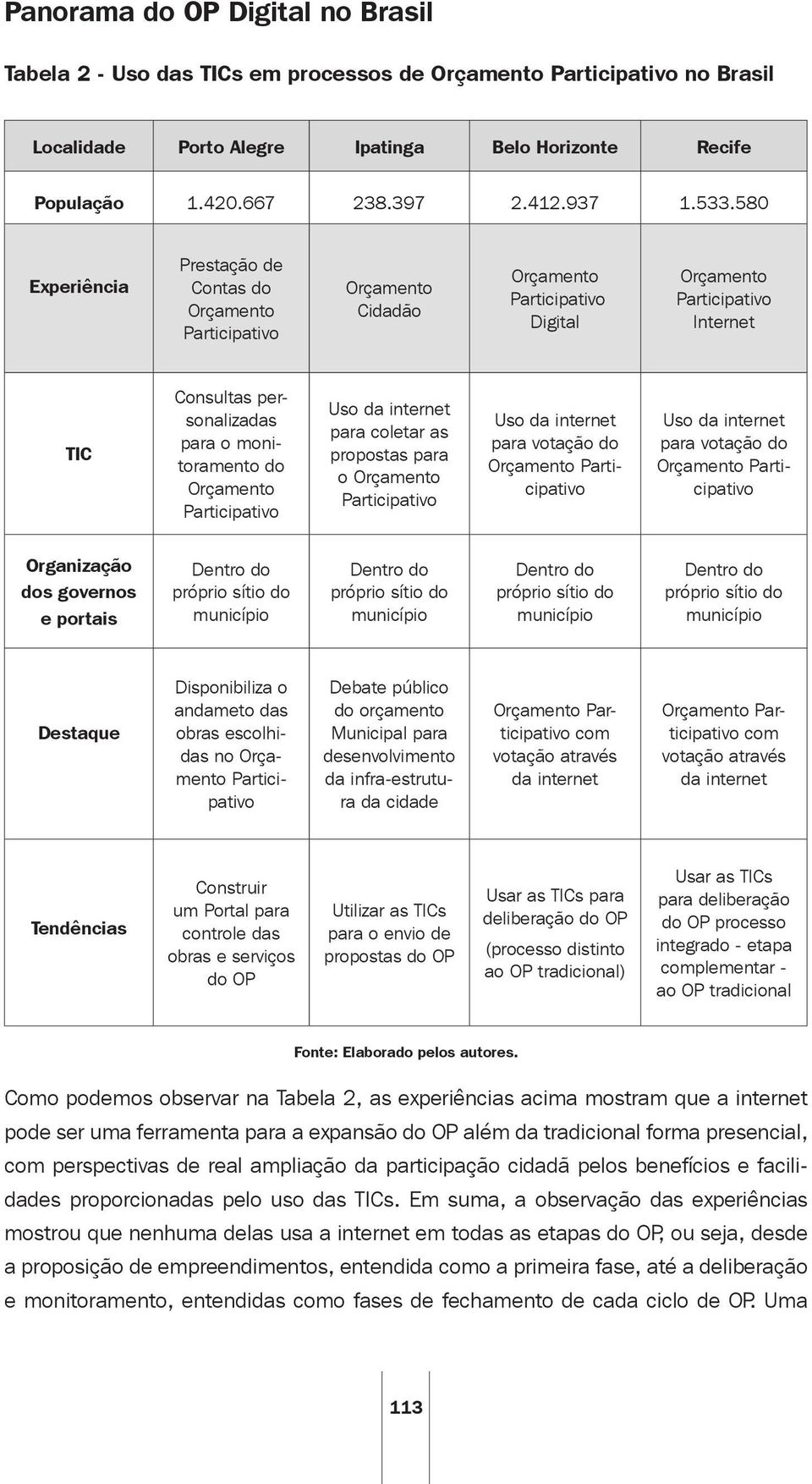 Panorama do OP Digital no Brasil

Tabela 2 - Uso das TICs em processos de Orçamento Participativo no Brasil

| Localidade | Porto Alegre | Ipatinga | Belo Horizonte | Recife |
|---|---|---|---|---|
| População | 1.420.667 | 238.397 | 2.412.937 | 1.533.580 |
| Experiência | Prestação de Contas do Orçamento Participativo | Orçamento Cidadão | Orçamento Participativo Digital | Orçamento Participativo Internet |
| TIC | Consultas personalizadas para o monitoramento do Orçamento Participativo | Uso da internet para coletar as propostas para o Orçamento Participativo | Uso da internet para votação do Orçamento Participativo | Uso da internet para votação do Orçamento Participativo |
| Organização dos governos e portais | Dentro do próprio sítio do município | Dentro do próprio sítio do município | Dentro do próprio sítio do município | Dentro do próprio sítio do município |
| Destaque | Disponibiliza o andameto das obras escolhidas no Orçamento Participativo | Debate público do orçamento Municipal para desenvolvimento da infra-estrutura da cidade | Orçamento Participativo com votação através da internet | Orçamento Participativo com votação através da internet |
| Tendências | Construir um Portal para controle das obras e serviços do OP | Utilizar as TICs para o envio de propostas do OP | Usar as TICs para deliberação do OP (processo distinto ao OP tradicional) | Usar as TICs para deliberação do OP processo integrado - etapa complementar - ao OP tradicional |

Fonte: Elaborado pelos autores.

Como podemos observar na Tabela 2, as experiências acima mostram que a internet pode ser uma ferramenta para a expansão do OP além da tradicional forma presencial, com perspectivas de real ampliação da participação cidadã pelos benefícios e facilidades proporcionadas pelo uso das TICs. Em suma, a observação das experiências mostrou que nenhuma delas usa a internet em todas as etapas do OP, ou seja, desde a proposição de empreendimentos, entendida como a primeira fase, até a deliberação e monitoramento, entendidas como fases de fechamento de cada ciclo de OP. Uma

113